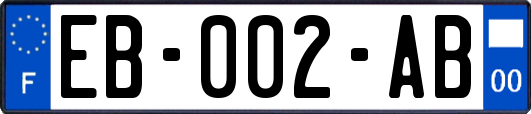 F

EB-002-AB

00